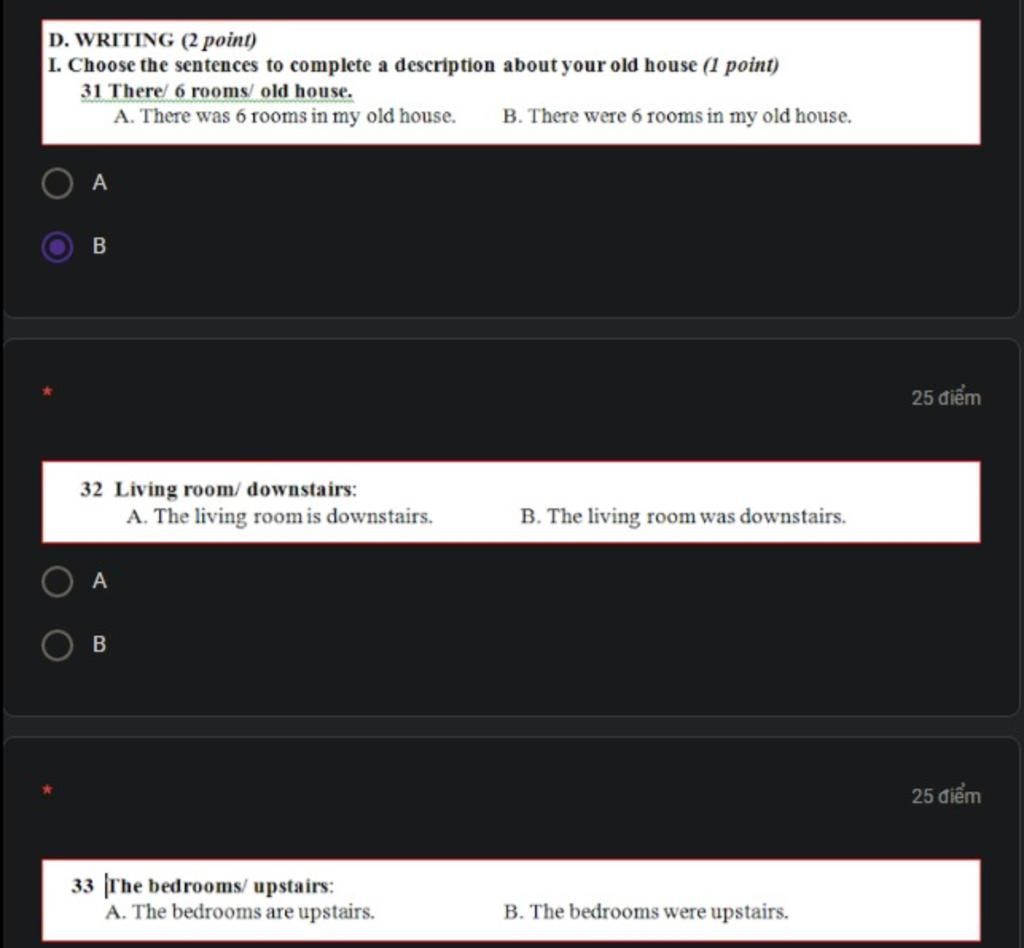 D. WRITING (2 point)
I. Choose the sentences to complete a description about your old house (1 point)
31 There/ 6 rooms/ old house.
A. There was 6 rooms in my old house.
B. There were 6 rooms in my old house.

A

B

*

25 điểm

32 Living room/ downstairs:
A. The living room is downstairs.
B. The living room was downstairs.

A

B

*

25 điểm

33 The bedrooms/ upstairs:
A. The bedrooms are upstairs.
B. The bedrooms were upstairs.